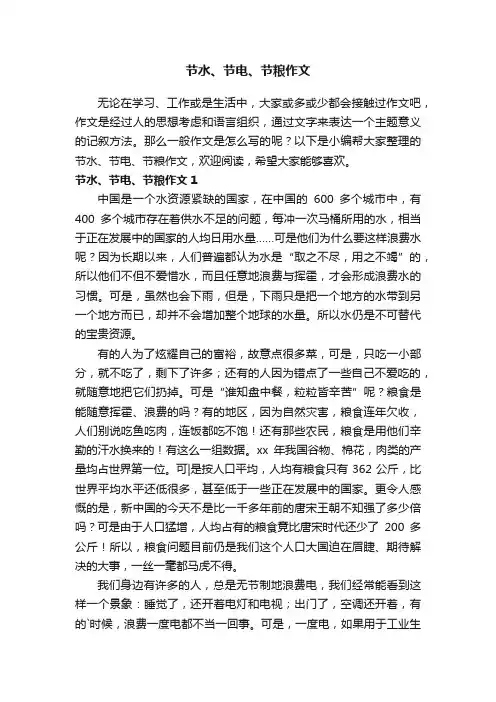 节水、节电、节粮作文

无论在学习、工作或是生活中，大家或多或少都会接触过作文吧，作文是经过人的思想考虑和语言组织，通过文字来表达一个主题意义的记叙方法。那么一般作文是怎么写的呢？以下是小编帮大家整理的节水、节电、节粮作文，欢迎阅读，希望大家能够喜欢。

节水、节电、节粮作文 1

中国是一个水资源紧缺的国家，在中国的 600 多个城市中，有 400 多个城市存在着供水不足的问题，每冲一次马桶所用的水，相当于正在发展中的国家的人均日用水量……可是他们为什么要这样浪费水呢？因为长期以来，人们普遍都认为水是“取之不尽，用之不竭”的，所以他们不但不爱惜水，而且任意地浪费与挥霍，才会形成浪费水的习惯。可是，虽然也会下雨，但是，下雨只是把一个地方的水带到另一个地方而已，却并不会增加整个地球的水量。所以水仍是不可替代的宝贵资源。

有的人为了炫耀自己的富裕，故意点很多菜，可是，只吃一小部分，就不吃了，剩下了许多；还有的人因为错点了一些自己不爱吃的，就随意地把它们扔掉。可是“谁知盘中餐，粒粒皆辛苦”呢？粮食是能随意挥霍、浪费的吗？有的地区，因为自然灾害，粮食连年欠收，人们别说吃鱼吃肉，连饭都吃不饱！还有那些农民，粮食是用他们辛勤的汗水换来的！有这么一组数据。xx 年我国谷物、棉花，肉类的产量均占世界第一位。可|是按人口平均，人均有粮食只有 362 公斤，比世界平均水平还低很多，甚至低于一些正在发展中的国家。更令人感慨的是，新中国的今天不是比一千多年前的唐宋王朝不知强了多少倍吗？可是由于人口猛增，人均占有的粮食竟比唐宋时代还少了 200 多公斤！所以，粮食问题目前仍是我们这个人口大国迫在眉睫、期待解决的大事，一丝一毫都马虎不得。

我们身边有许多的人，总是无节制地浪费电，我们经常能看到这样一个景象：睡觉了，还开着电灯和电视；出门了，空调还开着，有的`时候，浪费一度电都不当一回事。可是，一度电，如果用于工业生